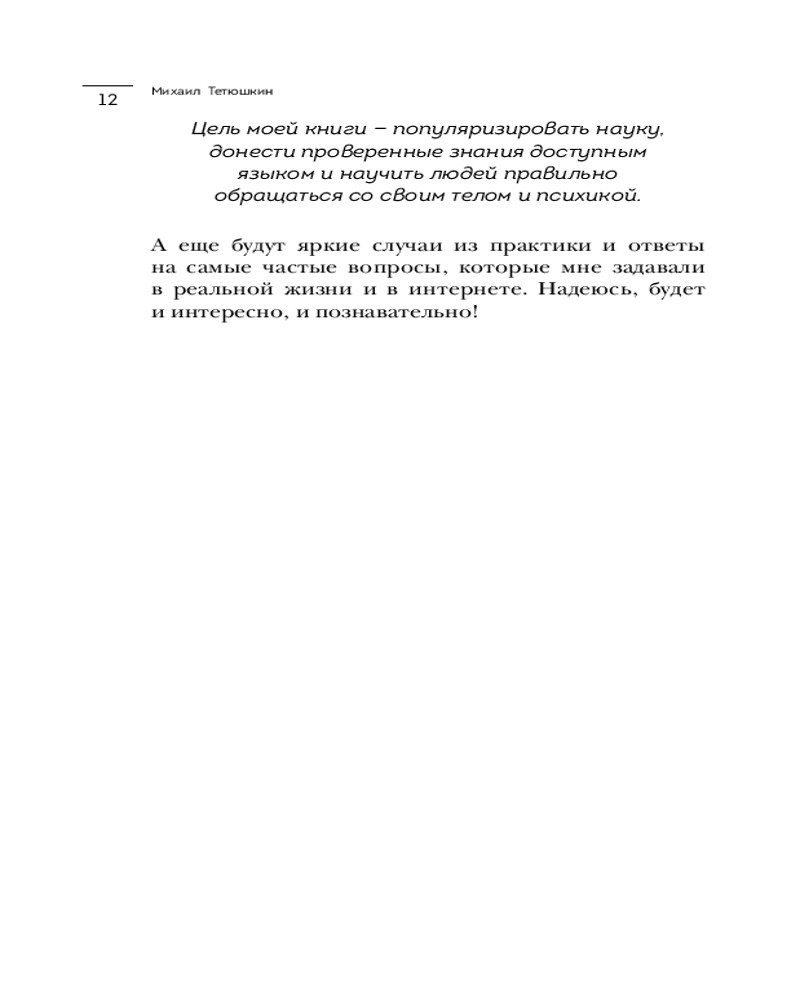 12 Михаил Тетюшкин

Цель моей книги – популяризировать науку, донести проверенные знания доступным языком и научить людей правильно обращаться со своим телом и психикой.

А еще будут яркие случаи из практики и ответы на самые частые вопросы, которые мне задавали в реальной жизни и в интернете. Надеюсь, будет и интересно, и познавательно!